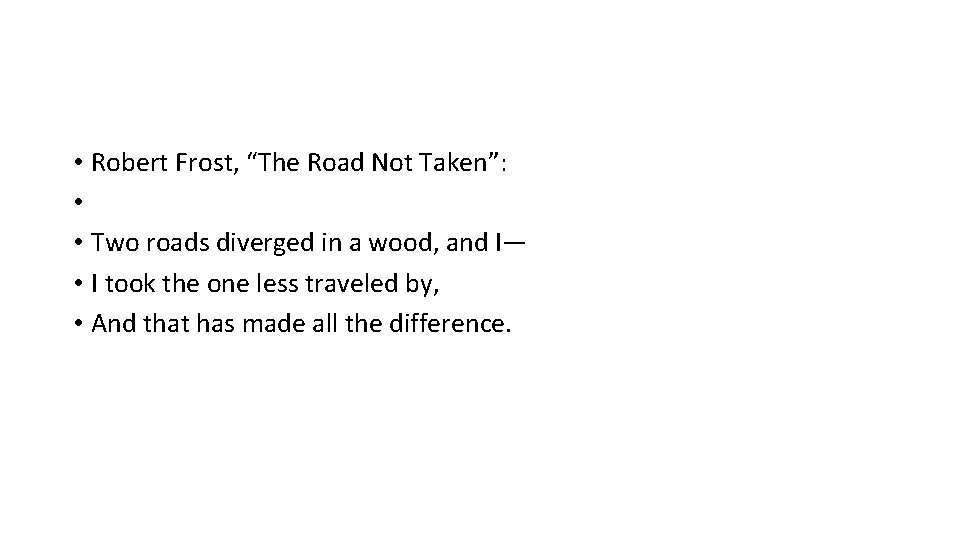 • Robert Frost, “The Road Not Taken”:
•
• Two roads diverged in a wood, and I—
• I took the one less traveled by,
• And that has made all the difference.